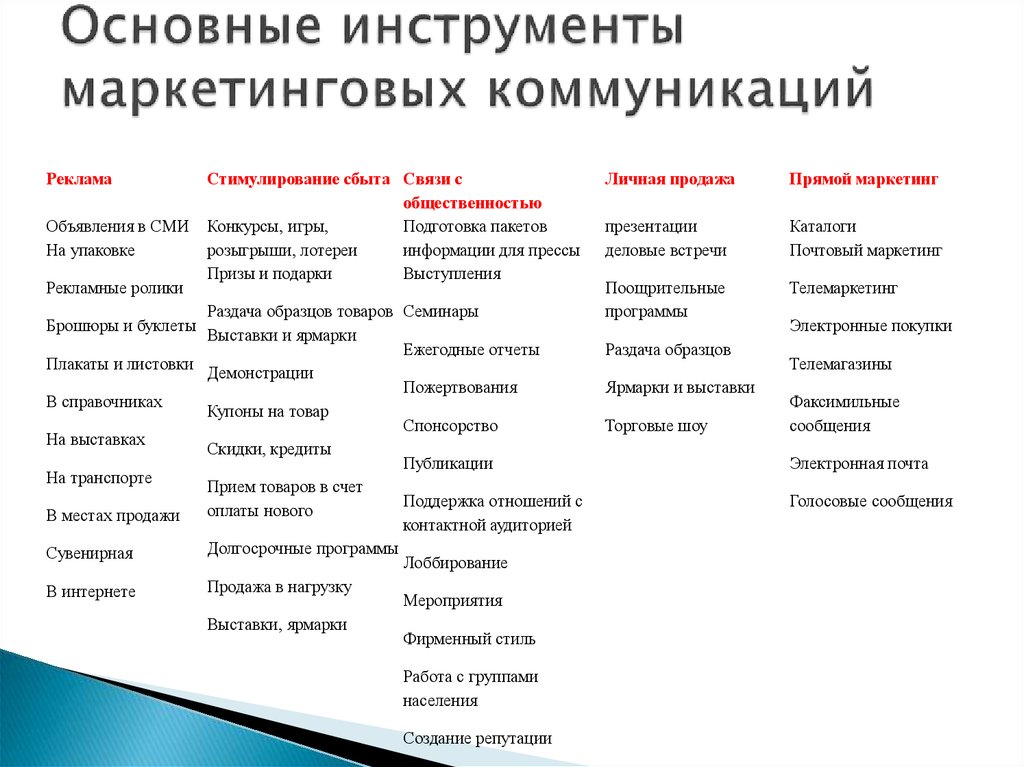 Основные инструменты маркетинговых коммуникаций

Реклама

Объявления в СМИ
На упаковке

Рекламные ролики

Брошюры и буклеты

Плакаты и листовки

В справочниках

На выставках

На транспорте

В местах продажи

Сувенирная

В интернете

Стимулирование сбыта

Конкурсы, игры, розыгрыши, лотереи
Призы и подарки

Раздача образцов товаров
Выставки и ярмарки

Демонстрации

Купоны на товар

Скидки, кредиты

Прием товаров в счет оплаты нового

Долгосрочные программы

Продажа в нагрузку

Выставки, ярмарки

Связи с общественностью

Подготовка пакетов информации для прессы
Выступления

Семинары

Ежегодные отчеты

Пожертвования

Спонсорство

Публикации

Поддержка отношений с контактной аудиторией

Лоббирование

Мероприятия

Фирменный стиль

Работа с группами населения

Создание репутации

Личная продажа

презентации
деловые встречи

Поощрительные программы

Раздача образцов

Ярмарки и выставки

Торговые шоу

Прямой маркетинг

Каталоги
Почтовый маркетинг

Телемаркетинг

Электронные покупки

Телемагазины

Факсимильные сообщения

Электронная почта

Голосовые сообщения